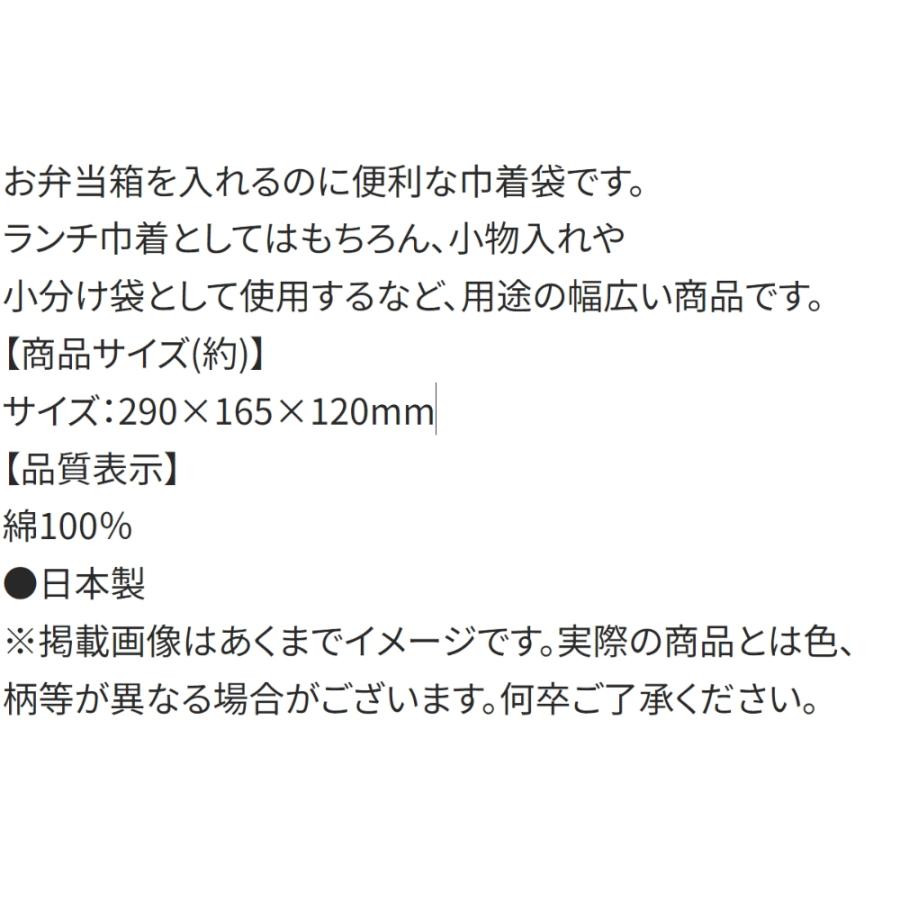 お弁当箱を入れるのに便利な巾着袋です。
ランチ巾着としてはもちろん、小物入れや
小分け袋として使用するなど、用途の幅広い商品です。
【商品サイズ(約)】
サイズ:290×165×120mm
【品質表示】
綿100%
●日本製
※掲載画像はあくまでイメージです。実際の商品とは色、柄等が異なる場合がございます。何卒ご了承ください。